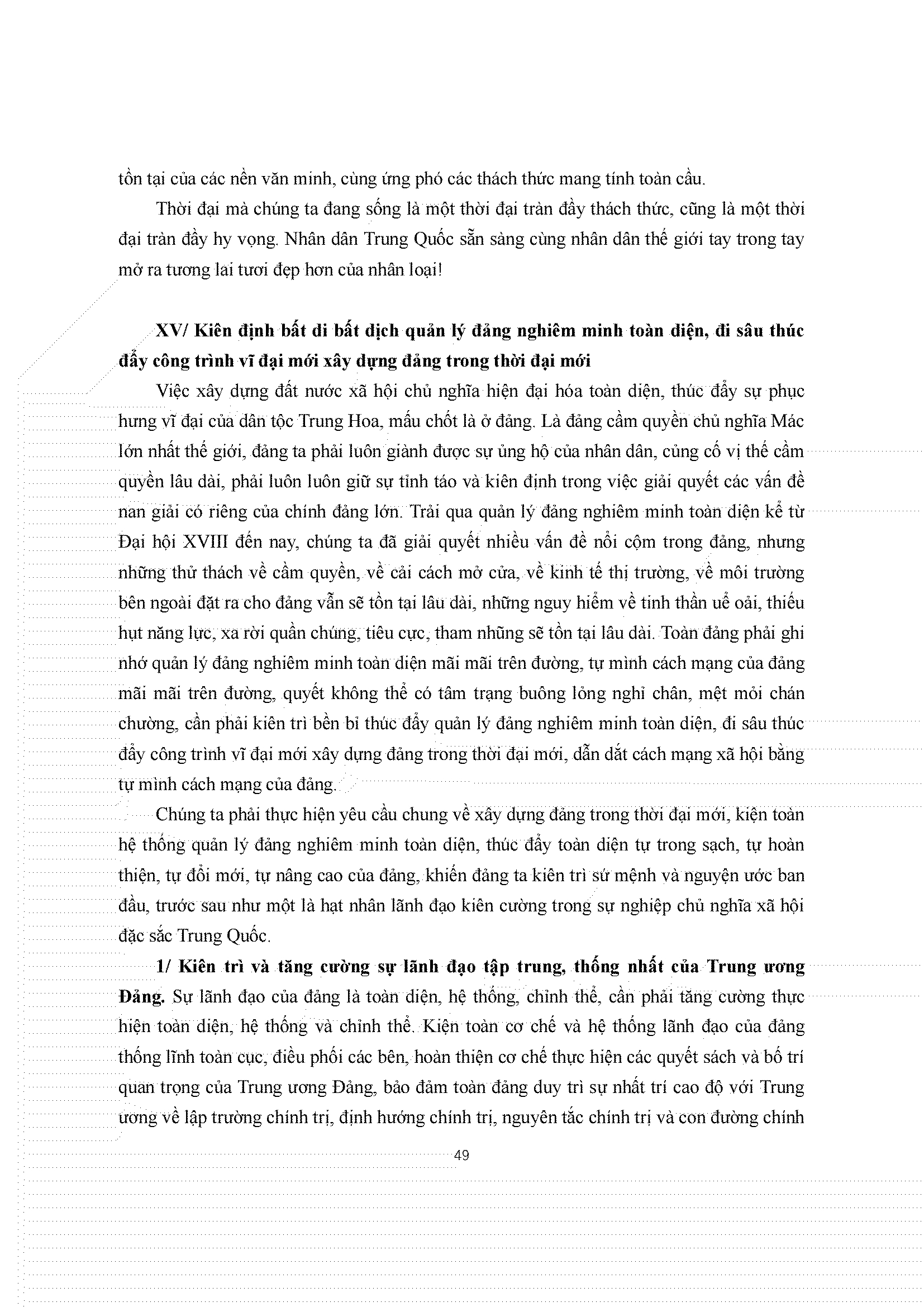 tồn tại của các nền văn minh, cùng ứng phó các thách thức mang tính toàn cầu.

Thời đại mà chúng ta đang sống là một thời đại tràn đầy thách thức, cũng là một thời đại tràn đầy hy vọng. Nhân dân Trung Quốc sẵn sàng cùng nhân dân thế giới tay trong tay mở ra tương lai tươi đẹp hơn của nhân loại!

XV/ Kiên định bất di bất dịch quản lý đảng nghiêm minh toàn diện, đi sâu thúc đẩy công trình vĩ đại mới xây dựng đảng trong thời đại mới

Việc xây dựng đất nước xã hội chủ nghĩa hiện đại hóa toàn diện, thúc đẩy sự phục hưng vĩ đại của dân tộc Trung Hoa, mấu chốt là ở đảng. Là đảng cầm quyền chủ nghĩa Mác lớn nhất thế giới, đảng ta phải luôn giành được sự ủng hộ của nhân dân, củng cố vị thế cầm quyền lâu dài, phải luôn luôn giữ sự tỉnh táo và kiên định trong việc giải quyết các vấn đề nan giải có riêng của chính đảng lớn. Trải qua quản lý đảng nghiêm minh toàn diện kể từ Đại hội XVIII đến nay, chúng ta đã giải quyết nhiều vấn đề nổi cộm trong đảng, nhưng những thử thách về cầm quyền, về cải cách mở cửa, về kinh tế thị trường, về môi trường bên ngoài đặt ra cho đảng vẫn sẽ tồn tại lâu dài, những nguy hiểm về tinh thần uể oải, thiếu hụt năng lực, xa rời quần chúng, tiêu cực, tham nhũng sẽ tồn tại lâu dài. Toàn đảng phải ghi nhớ quản lý đảng nghiêm minh toàn diện mãi mãi trên đường, tự mình cách mạng của đảng mãi mãi trên đường, quyết không thể có tâm trạng buông lỏng nghỉ chân, mệt mỏi chán chường, cần phải kiên trì bền bỉ thúc đẩy quản lý đảng nghiêm minh toàn diện, đi sâu thúc đẩy công trình vĩ đại mới xây dựng đảng trong thời đại mới, dẫn dắt cách mạng xã hội bằng tự mình cách mạng của đảng.

Chúng ta phải thực hiện yêu cầu chung về xây dựng đảng trong thời đại mới, kiện toàn hệ thống quản lý đảng nghiêm minh toàn diện, thúc đẩy toàn diện tự trong sạch, tự hoàn thiện, tự đổi mới, tự nâng cao của đảng, khiến đảng ta kiên trì sứ mệnh và nguyện ước ban đầu, trước sau như một là hạt nhân lãnh đạo kiên cường trong sự nghiệp chủ nghĩa xã hội đặc sắc Trung Quốc.

1/ Kiên trì và tăng cường sự lãnh đạo tập trung, thống nhất của Trung ương Đảng. Sự lãnh đạo của đảng là toàn diện, hệ thống, chỉnh thể, cần phải tăng cường thực hiện toàn diện, hệ thống và chỉnh thể. Kiện toàn cơ chế và hệ thống lãnh đạo của đảng thống lĩnh toàn cục, điều phối các bên, hoàn thiện cơ chế thực hiện các quyết sách và bố trí quan trọng của Trung ương Đảng, bảo đảm toàn đảng duy trì sự nhất trí cao độ với Trung ương về lập trường chính trị, định hướng chính trị, nguyên tắc chính trị và con đường chính

49